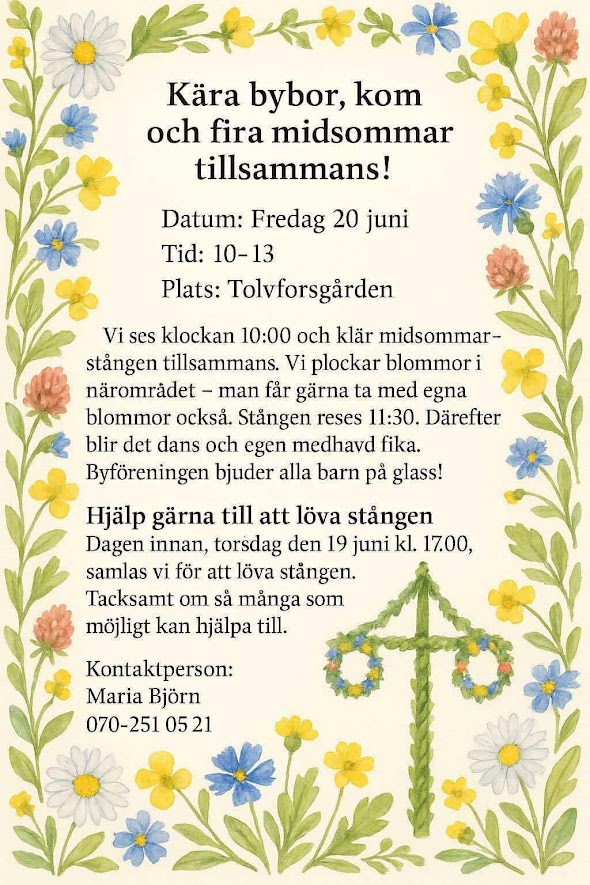 Kära bybor, kom och fira midsommar tillsammans!

Datum: Fredag 20 juni
Tid: 10–13
Plats: Tolvforsgården

Vi ses klockan 10:00 och klär midsommarstången tillsammans. Vi plockar blommor i närområdet – man får gärna ta med egna blommor också. Stången reses 11:30. Därefter blir det dans och egen medhavd fika. Byföreningen bjuder alla barn på glass!

Hjälp gärna till att löva stången
Dagen innan, torsdag den 19 juni kl. 17.00, samlas vi för att löva stången. Tacksamt om så många som möjligt kan hjälpa till.

Kontaktperson:
Maria Björn
070-251 05 21